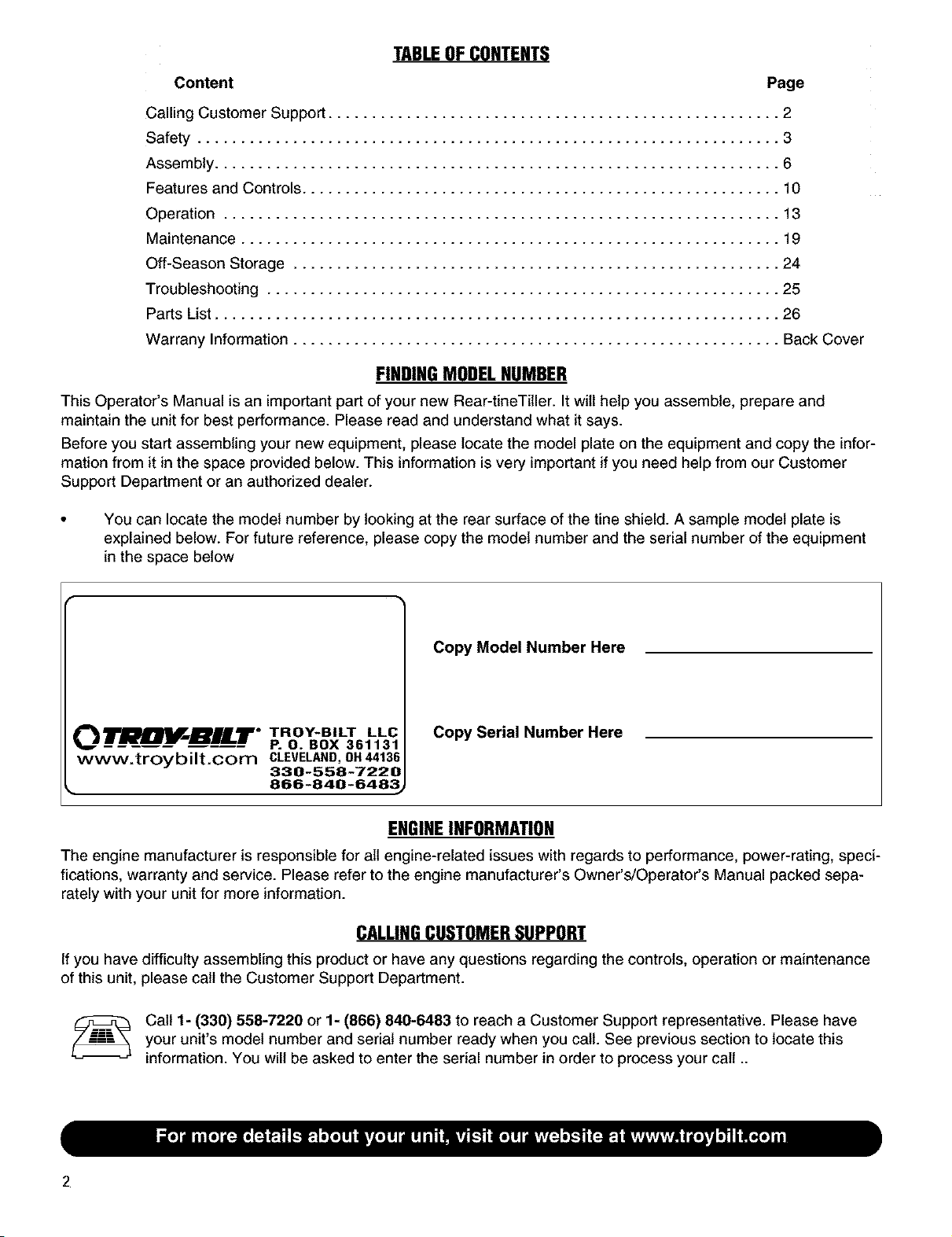 TABLE OF CONTENTS

Content
Page

Calling Customer Support 2
Safety 3
Assembly 6
Features and Controls 10
Operation 13
Maintenance 19
Off-Season Storage 24
Troubleshooting 25
Parts List 26
Warrany Information Back Cover

FINDING MODEL NUMBER

This Operator's Manual is an important part of your new Rear-tineTiller. It will help you assemble, prepare and maintain the unit for best performance. Please read and understand what it says.

Before you start assembling your new equipment, please locate the model plate on the equipment and copy the information from it in the space provided below. This information is very important if you need help from our Customer Support Department or an authorized dealer.

• You can locate the model number by looking at the rear surface of the tine shield. A sample model plate is explained below. For future reference, please copy the model number and the serial number of the equipment in the space below

TROY-BILT
www.troybilt.com
TROY-BILT LLC
P. O. BOX 361131
CLEVELAND, OH 44136
330-558-7220
866-840-6483

Copy Model Number Here ____

Copy Serial Number Here ____

ENGINE INFORMATION

The engine manufacturer is responsible for all engine-related issues with regards to performance, power-rating, specifications, warranty and service. Please refer to the engine manufacturer's Owner's/Operator's Manual packed separately with your unit for more information.

CALLING CUSTOMER SUPPORT

If you have difficulty assembling this product or have any questions regarding the controls, operation or maintenance of this unit, please call the Customer Support Department.

Call 1- (330) 558-7220 or 1- (866) 840-6483 to reach a Customer Support representative. Please have your unit's model number and serial number ready when you call. See previous section to locate this information. You will be asked to enter the serial number in order to process your call ..

For more details about your unit, visit our website at www.troybilt.com

2